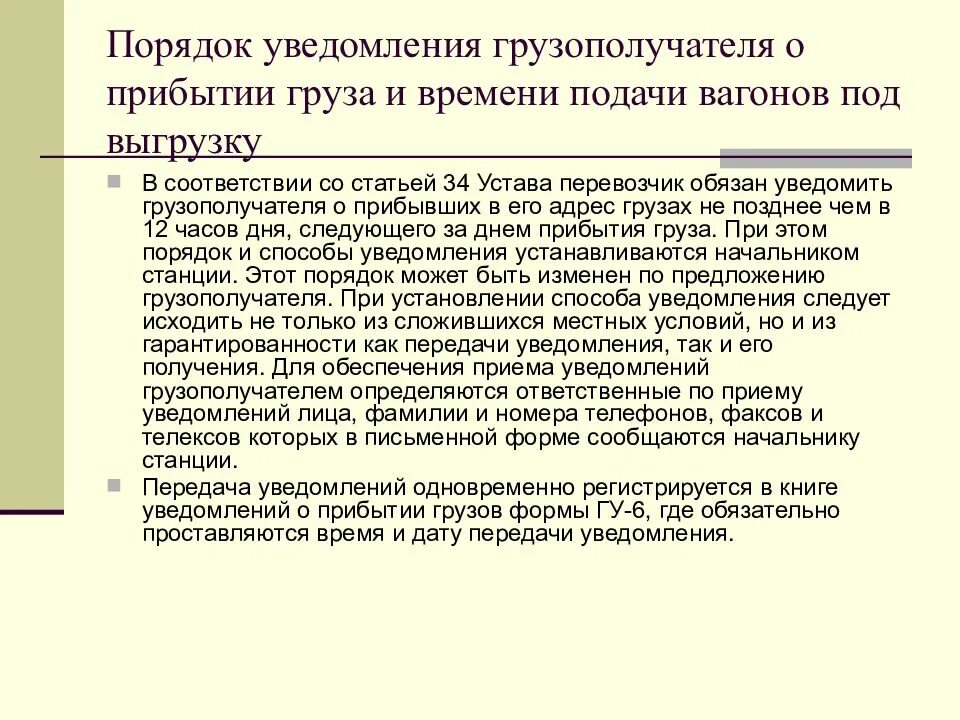 Порядок уведомления грузополучателя о прибытии груза и времени подачи вагонов под выгрузку

В соответствии со статьей 34 Устава перевозчик обязан уведомить грузополучателя о прибывших в его адрес грузах не позднее чем в 12 часов дня, следующего за днем прибытия груза. При этом порядок и способы уведомления устанавливаются начальником станции. Этот порядок может быть изменен по предложению грузополучателя. При установлении способа уведомления следует исходить не только из сложившихся местных условий, но и из гарантированности как передачи уведомления, так и его получения. Для обеспечения приема уведомлений грузополучателем определяются ответственные по приему уведомлений лица, фамилии и номера телефонов, факсов и телексов которых в письменной форме сообщаются начальнику станции.

Передача уведомлений одновременно регистрируется в книге уведомлений о прибытии грузов формы ГУ-6, где обязательно проставляются время и дату передачи уведомления.